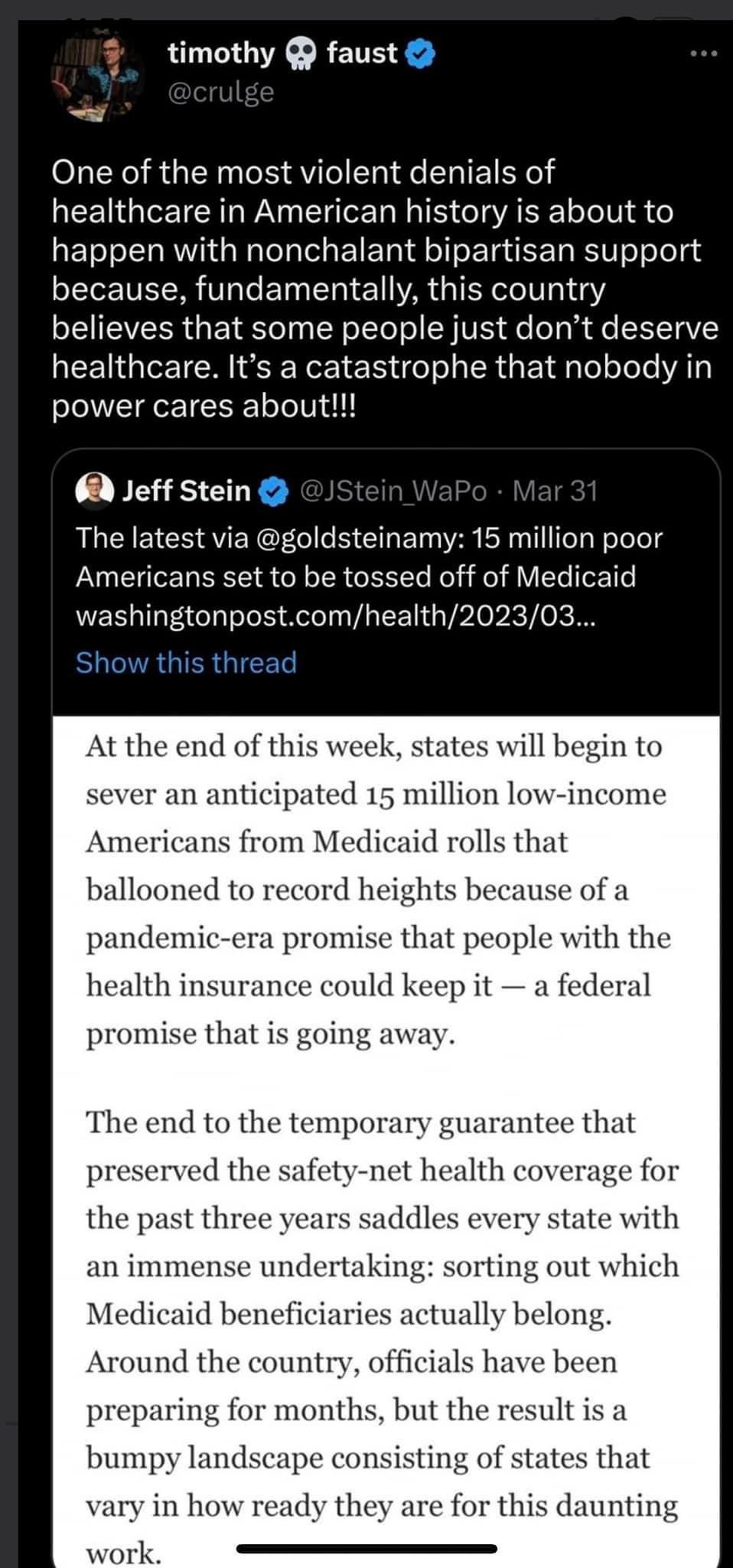 timothy 💀 faust
@crulge

One of the most violent denials of healthcare in American history is about to happen with nonchalant bipartisan support because, fundamentally, this country believes that some people just don't deserve healthcare. It's a catastrophe that nobody in power cares about!!!

Jeff Stein @JStein_WaPo · Mar 31
The latest via @goldsteinamy: 15 million poor Americans set to be tossed off of Medicaid washingtonpost.com/health/2023/03...
Show this thread

At the end of this week, states will begin to sever an anticipated 15 million low-income Americans from Medicaid rolls that ballooned to record heights because of a pandemic-era promise that people with the health insurance could keep it — a federal promise that is going away.

The end to the temporary guarantee that preserved the safety-net health coverage for the past three years saddles every state with an immense undertaking: sorting out which Medicaid beneficiaries actually belong. Around the country, officials have been preparing for months, but the result is a bumpy landscape consisting of states that vary in how ready they are for this daunting work.